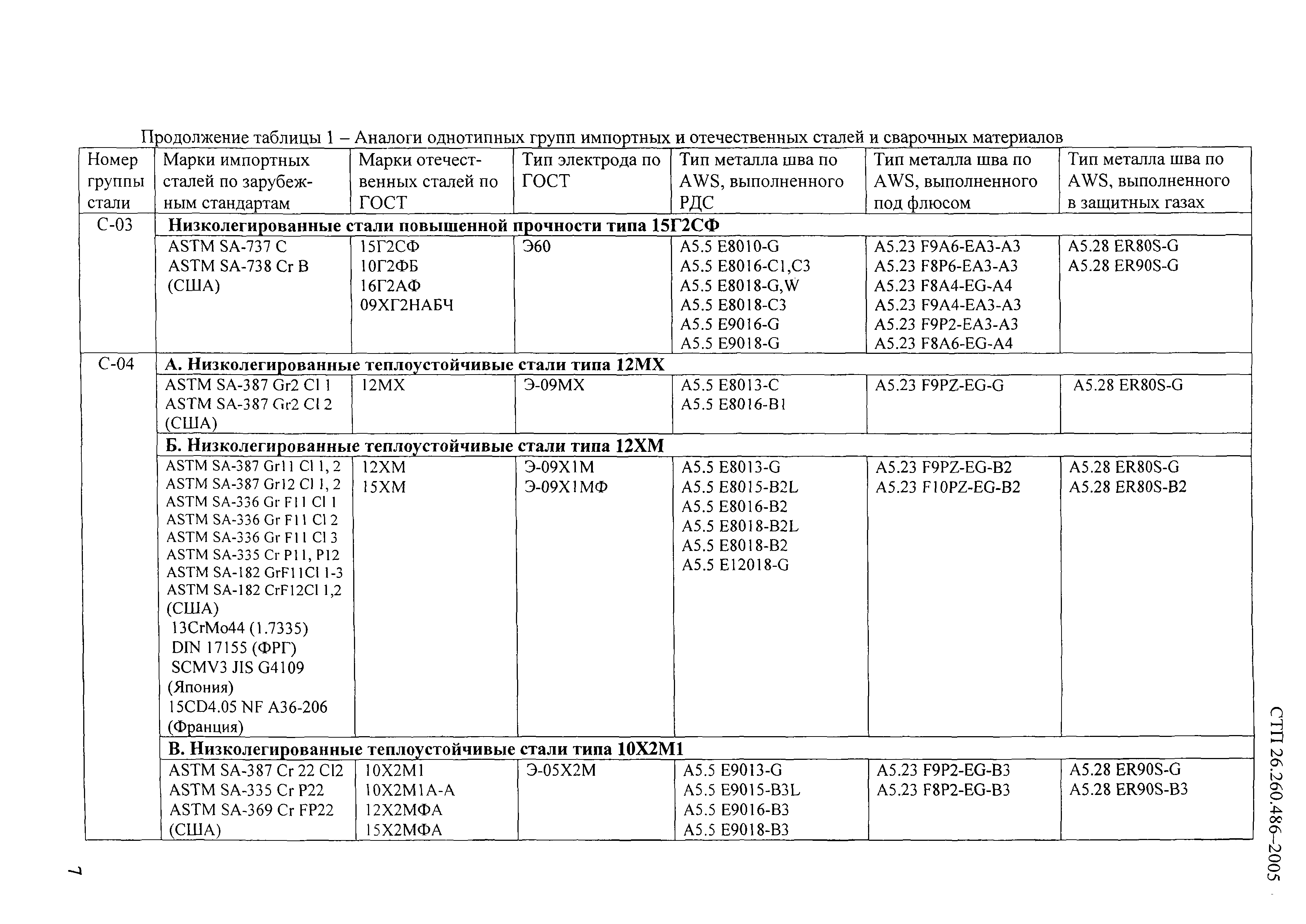 Продолжение таблицы 1 – Аналоги однотипных групп импортных и отечественных сталей и сварочных материалов

| Номер группы стали | Марки импортных сталей по зарубежным стандартам | Марки отечественных сталей по ГОСТ | Тип электрода по ГОСТ | Тип металла шва по AWS, выполненного РДС | Тип металла шва по AWS, выполненного под флюсом | Тип металла шва по AWS, выполненного в защитных газах |
|---|---|---|---|---|---|---|
| С-03 | **Низколегированные стали повышенной прочности типа 15Г2СФ** | | | | | |
| | ASTM SA-737 C ASTM SA-738 Cr B (США) | 15Г2СФ 10Г2ФБ 16Г2АФ 09ХГ2НАБЧ | Э60 | A5.5 E8010-G A5.5 E8016-C1,C3 A5.5 E8018-G,W A5.5 E8018-C3 A5.5 E9016-G A5.5 E9018-G | A5.23 F9A6-EA3-A3 A5.23 F8P6-EA3-A3 A5.23 F8A4-EG-A4 A5.23 F9A4-EA3-A3 A5.23 F9P2-EA3-A3 A5.23 F8A6-EG-A4 | A5.28 ER80S-G A5.28 ER90S-G |
| С-04 | **А. Низколегированные теплоустойчивые стали типа 12МХ** | | | | | |
| | ASTM SA-387 Gr2 Cl 1 ASTM SA-387 Gr2 Cl 2 (США) | 12МХ | Э-09МХ | A5.5 E8013-C A5.5 E8016-B1 | A5.23 F9PZ-EG-G | A5.28 ER80S-G |
| | **Б. Низколегированные теплоустойчивые стали типа 12ХМ** | | | | | |
| | ASTM SA-387 Gr11 Cl 1, 2 ASTM SA-387 Gr12 Cl 1, 2 ASTM SA-336 Gr F11 Cl 1 ASTM SA-336 Gr F11 Cl 2 ASTM SA-336 Gr F11 Cl 3 ASTM SA-335 Cr P11, P12 ASTM SA-182 GrF11Cl 1-3 ASTM SA-182 CrF12Cl 1,2 (США) 13CrMo44 (1.7335) DIN 17155 (ФРГ) SCMV3 JIS G4109 (Япония) 15CD4.05 NF A36-206 (Франция) | 12ХМ 15ХМ | Э-09Х1М Э-09Х1МФ | A5.5 E8013-G A5.5 E8015-B2L A5.5 E8016-B2 A5.5 E8018-B2L A5.5 E8018-B2 A5.5 E12018-G | A5.23 F9PZ-EG-B2 A5.23 F10PZ-EG-B2 | A5.28 ER80S-G A5.28 ER80S-B2 |
| | **В. Низколегированные теплоустойчивые стали типа 10Х2М1** | | | | | |
| | ASTM SA-387 Cr 22 Cl2 ASTM SA-335 Cr P22 ASTM SA-369 Cr FP22 (США) | 10Х2М1 10Х2М1А-А 12Х2МФА 15Х2МФА | Э-05Х2М | A5.5 E9013-G A5.5 E9015-B3L A5.5 E9016-B3 A5.5 E9018-B3 | A5.23 F9P2-EG-B3 A5.23 F8P2-EG-B3 | A5.28 ER90S-G A5.28 ER90S-B3 |

СТП 26.260.486–2005

7